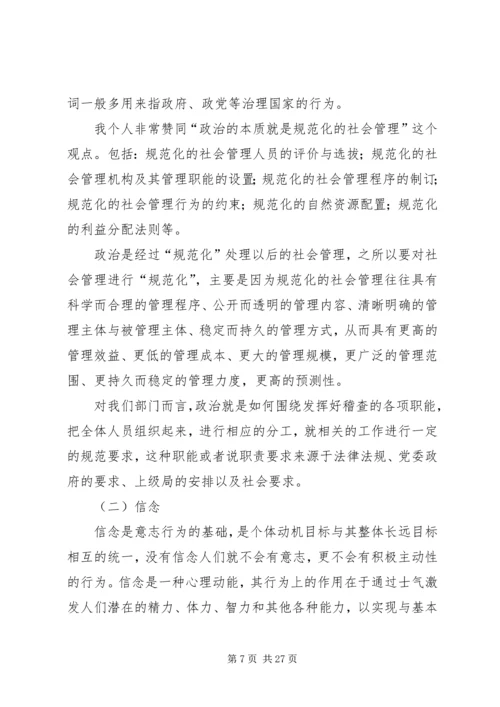 词一般多用来指政府、政党等治理国家的行为。

我个人非常赞同“政治的本质就是规范化的社会管理”这个观点。包括：规范化的社会管理人员的评价与选拔；规范化的社会管理机构及其管理职能的设置；规范化的社会管理程序的制订；规范化的社会管理行为的约束；规范化的自然资源配置；规范化的利益分配法则等。

政治是经过“规范化”处理以后的社会管理，之所以要对社会管理进行“规范化”，主要是因为规范化的社会管理往往具有科学而合理的管理程序、公开而透明的管理内容、清晰明确的管理主体与被管理主体、稳定而持久的管理方式，从而具有更高的管理效益、更低的管理成本、更大的管理规模，更广泛的管理范围、更持久而稳定的管理力度，更高的预测性。

对我们部门而言，政治就是如何围绕发挥好稽查的各项职能，把全体人员组织起来，进行相应的分工，就相关的工作进行一定的规范要求，这种职能或者说职责要求来源于法律法规、党委政府的要求、上级局的安排以及社会要求。

（二）信念

信念是意志行为的基础，是个体动机目标与其整体长远目标相互的统一，没有信念人们就不会有意志，更不会有积极主动性的行为。信念是一种心理动能，其行为上的作用在于通过士气激发人们潜在的精力、体力、智力和其他各种能力，以实现与基本

第 7 页 共 27 页